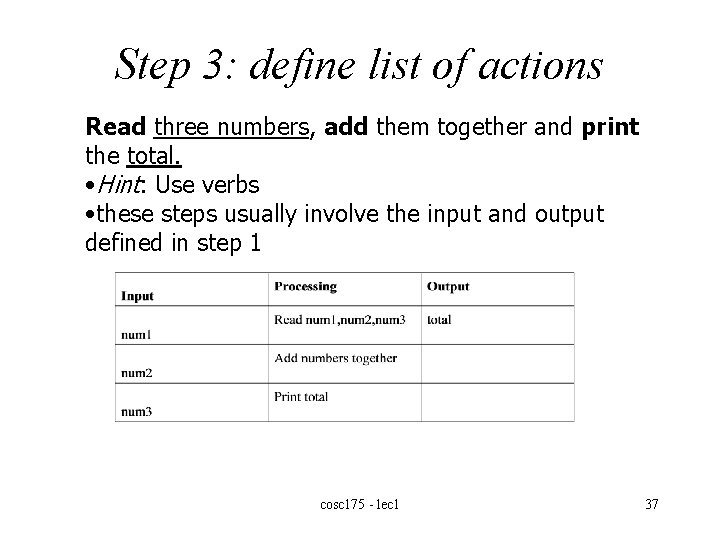 Step 3: define list of actions

Read three numbers, add them together and print the total.
•Hint: Use verbs
•these steps usually involve the input and output defined in step 1

| Input | Processing | Output |
|---|---|---|
| num1 | Read num1,num2,num3 | total |
| num2 | Add numbers together | |
| num3 | Print total | |

cosc175 - lec1

37